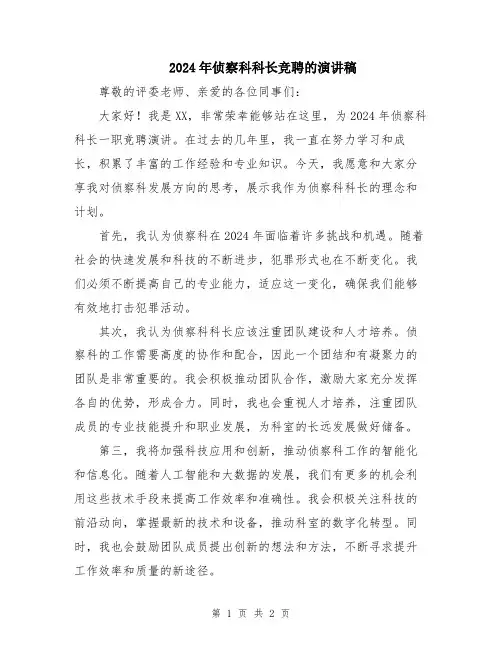 2024年侦察科科长竞聘的演讲稿

尊敬的评委老师、亲爱的各位同事们：

大家好！我是XX，非常荣幸能够站在这里，为2024年侦察科科长一职竞聘演讲。在过去的几年里，我一直在努力学习和成长，积累了丰富的工作经验和专业知识。今天，我愿意和大家分享我对侦察科发展方向的思考，展示我作为侦察科科长的理念和计划。

首先，我认为侦察科在2024年面临着许多挑战和机遇。随着社会的快速发展和科技的不断进步，犯罪形式也在不断变化。我们必须不断提高自己的专业能力，适应这一变化，确保我们能够有效地打击犯罪活动。

其次，我认为侦察科科长应该注重团队建设和人才培养。侦察科的工作需要高度的协作和配合，因此一个团结和有凝聚力的团队是非常重要的。我会积极推动团队合作，激励大家充分发挥各自的优势，形成合力。同时，我也会重视人才培养，注重团队成员的专业技能提升和职业发展，为科室的长远发展做好储备。

第三，我将加强科技应用和创新，推动侦察科工作的智能化和信息化。随着人工智能和大数据的发展，我们有更多的机会利用这些技术手段来提高工作效率和准确性。我会积极关注科技的前沿动向，掌握最新的技术和设备，推动科室的数字化转型。同时，我也会鼓励团队成员提出创新的想法和方法，不断寻求提升工作效率和质量的新途径。

第 1 页 共 2 页